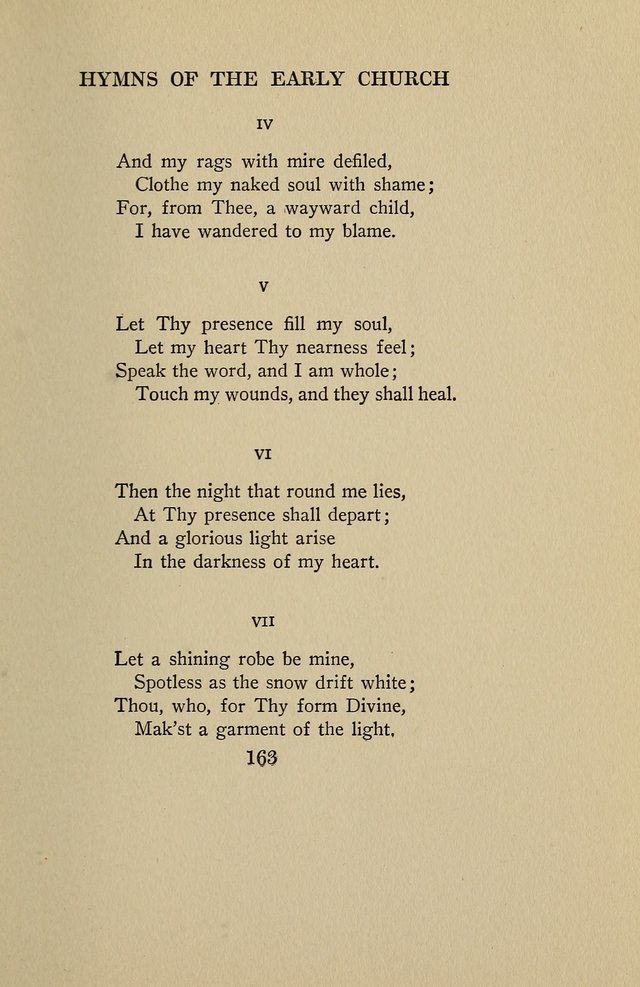 HYMNS OF THE EARLY CHURCH

IV

And my rags with mire defiled,
Clothe my naked soul with shame;
For, from Thee, a wayward child,
I have wandered to my blame.

V

Let Thy presence fill my soul,
Let my heart Thy nearness feel;
Speak the word, and I am whole;
Touch my wounds, and they shall heal.

VI

Then the night that round me lies,
At Thy presence shall depart;
And a glorious light arise
In the darkness of my heart.

VII

Let a shining robe be mine,
Spotless as the snow drift white;
Thou, who, for Thy form Divine,
Mak'st a garment of the light.

163